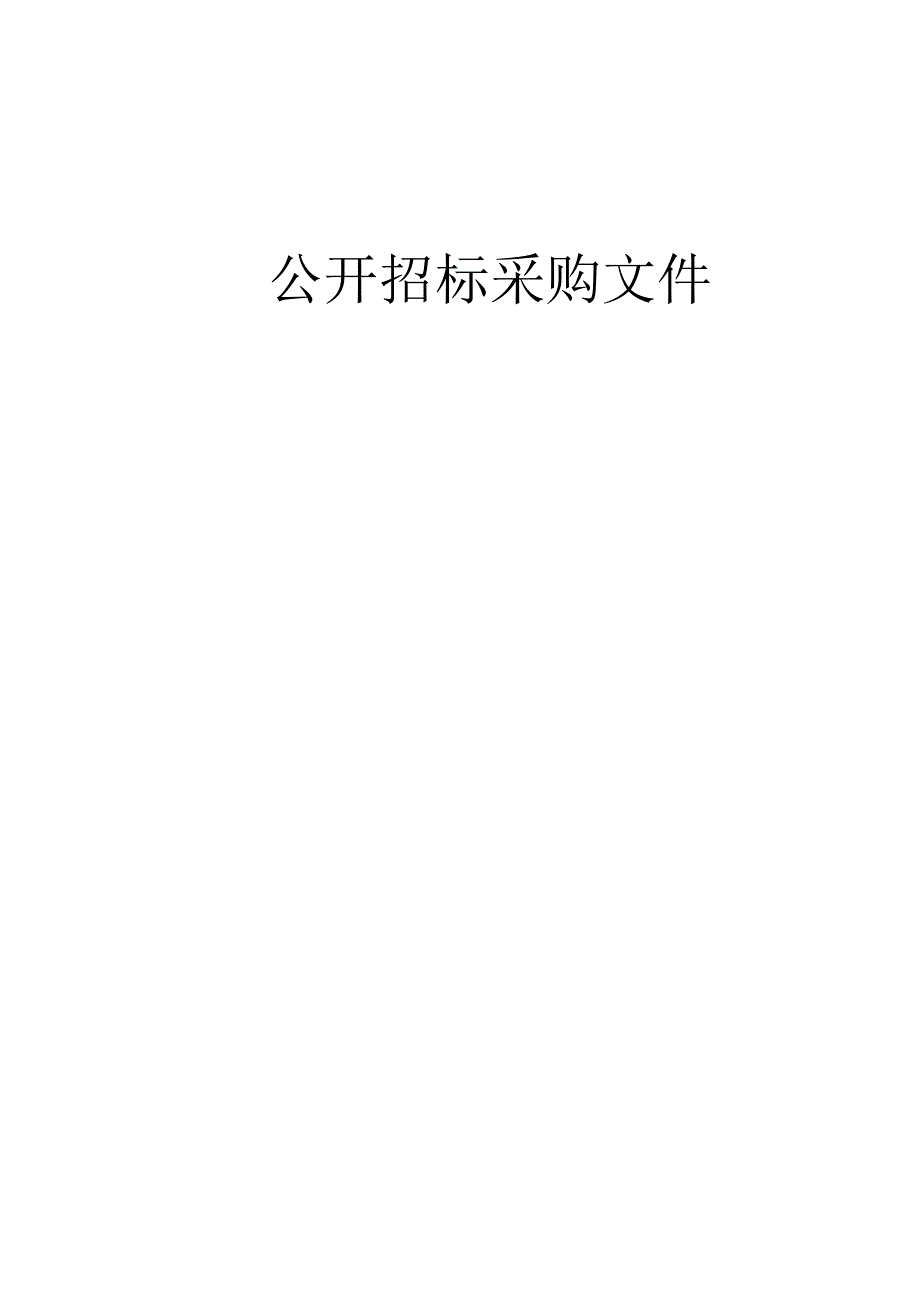 公开招标采购文件